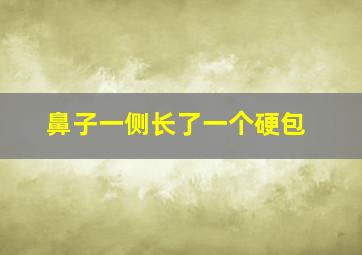 鼻子一侧长了一个硬包